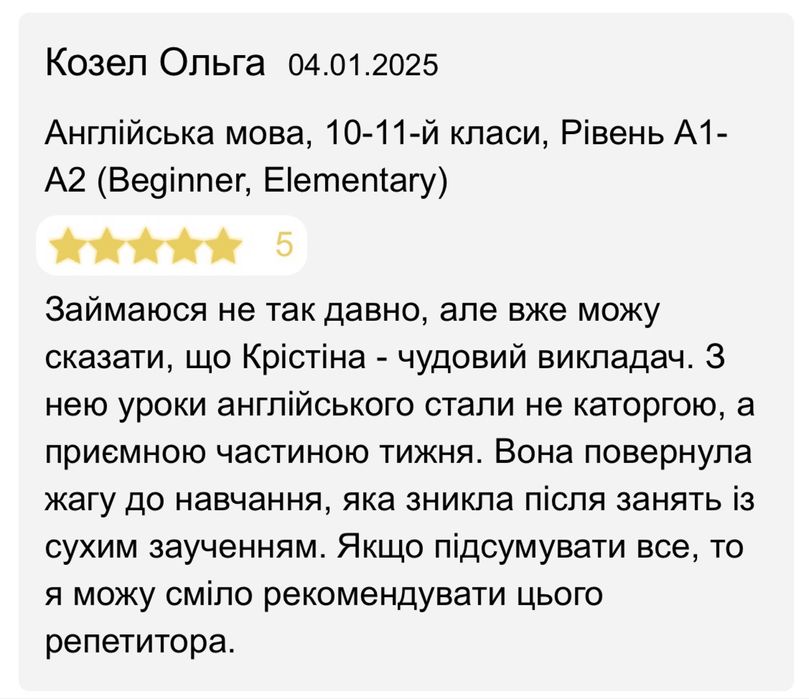 Козел Ольга 04.01.2025

Англійська мова, 10-11-й класи, Рівень A1-A2 (Beginner, Elementary)

5

Займаюся не так давно, але вже можу сказати, що Крістіна - чудовий викладач. З нею уроки англійського стали не каторгою, а приємною частиною тижня. Вона повернула жагу до навчання, яка зникла після занять із сухим заученням. Якщо підсумувати все, то я можу сміло рекомендувати цього репетитора.